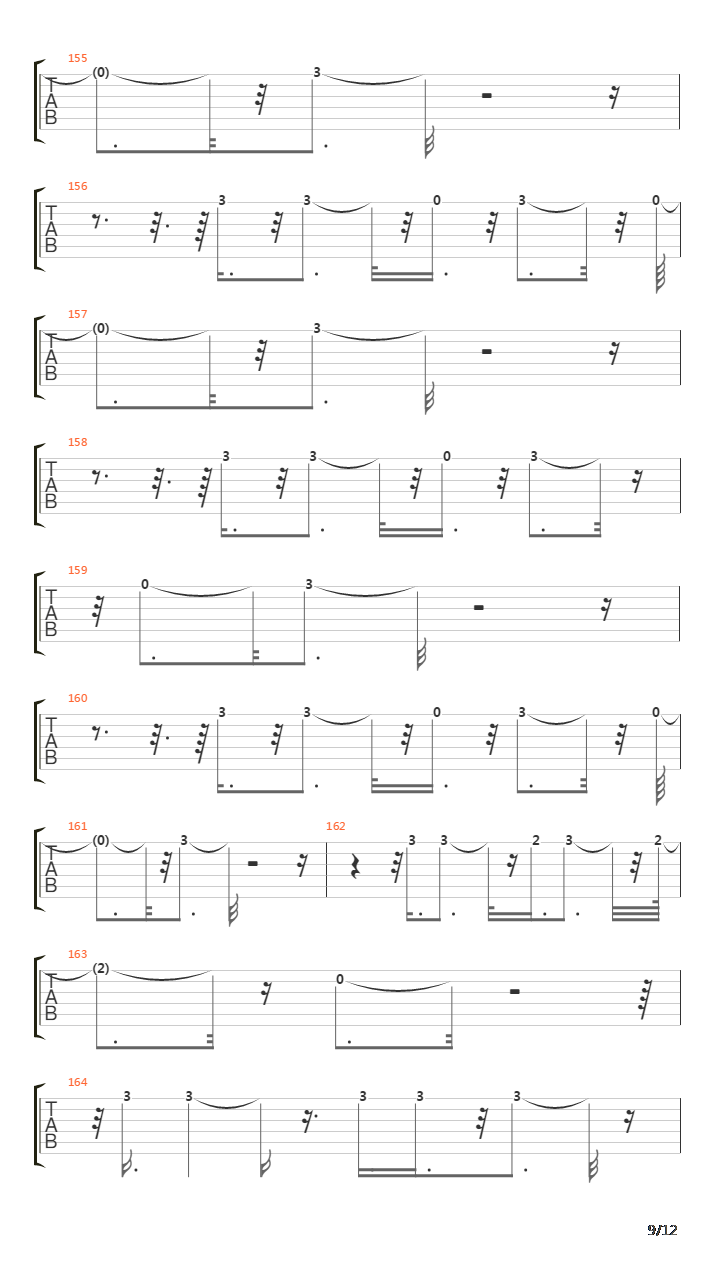 155
T
A
B
(0)
3

156
T
A
B
3
3
0
3
0

157
T
A
B
(0)
3

158
T
A
B
3
3
0
3

159
T
A
B
0
3

160
T
A
B
3
3
0
3
0

161
T
A
B
(0)
3
162
3
3
2
3
2

163
T
A
B
(2)
0

164
T
A
B
3
3
3
3
3

9/12